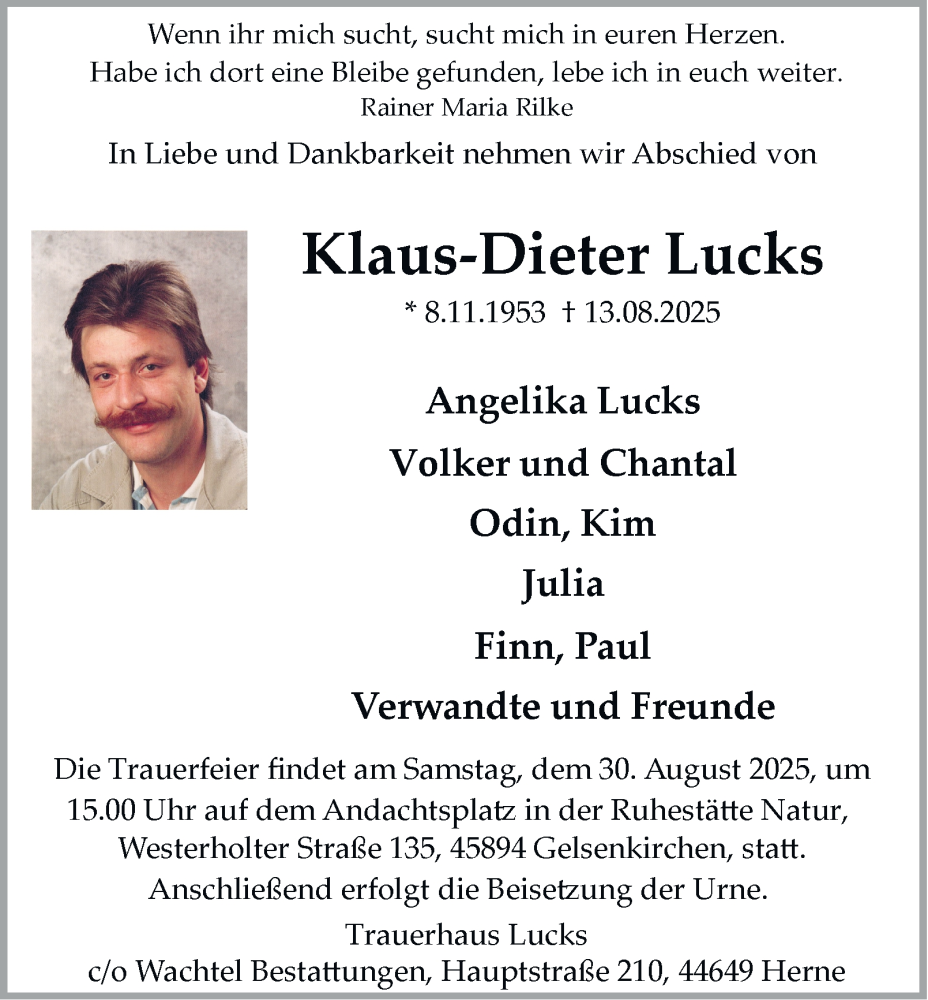 Wenn ihr mich sucht, sucht mich in euren Herzen.
Habe ich dort eine Bleibe gefunden, lebe ich in euch weiter.
Rainer Maria Rilke

In Liebe und Dankbarkeit nehmen wir Abschied von

Klaus-Dieter Lucks

* 8.11.1953 † 13.08.2025

Angelika Lucks

Volker und Chantal

Odin, Kim

Julia

Finn, Paul

Verwandte und Freunde

Die Trauerfeier findet am Samstag, dem 30. August 2025, um 15.00 Uhr auf dem Andachtsplatz in der Ruhestätte Natur, Westerholter Straße 135, 45894 Gelsenkirchen, statt. Anschließend erfolgt die Beisetzung der Urne.

Trauerhaus Lucks
c/o Wachtel Bestattungen, Hauptstraße 210, 44649 Herne